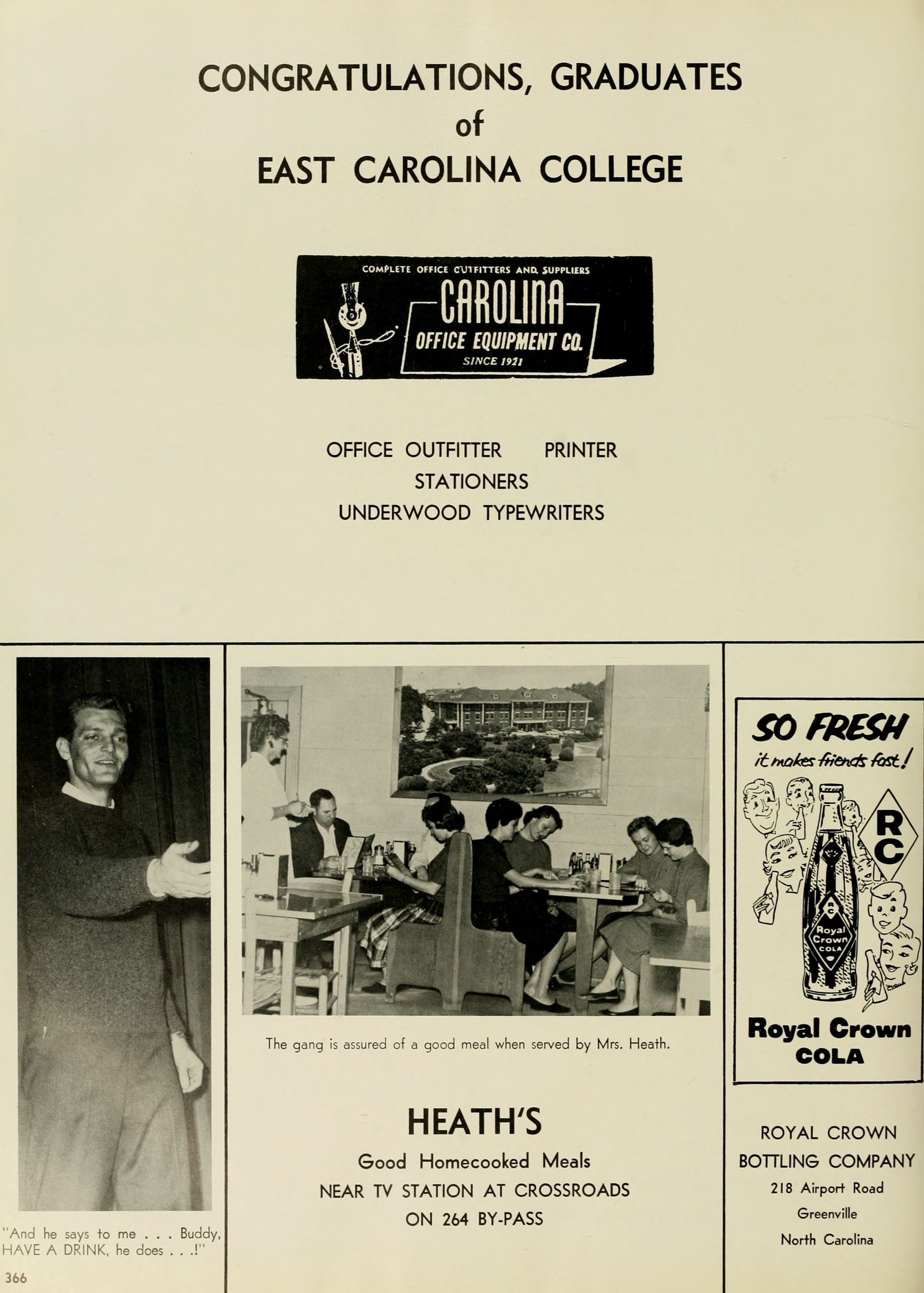 CONGRATULATIONS, GRADUATES
of
EAST CAROLINA COLLEGE

COMPLETE OFFICE OUTFITTERS AND SUPPLIERS
CAROLINA
OFFICE EQUIPMENT CO.
SINCE 1921

OFFICE OUTFITTER PRINTER
STATIONERS
UNDERWOOD TYPEWRITERS

"And he says to me . . . Buddy, HAVE A DRINK, he does . . .!"

366

The gang is assured of a good meal when served by Mrs. Heath.

HEATH'S
Good Homecooked Meals
NEAR TV STATION AT CROSSROADS
ON 264 BY-PASS

SO FRESH
it makes friends fast!
RC
Royal Crown COLA
Royal Crown
COLA

ROYAL CROWN
BOTTLING COMPANY
218 Airport Road
Greenville
North Carolina